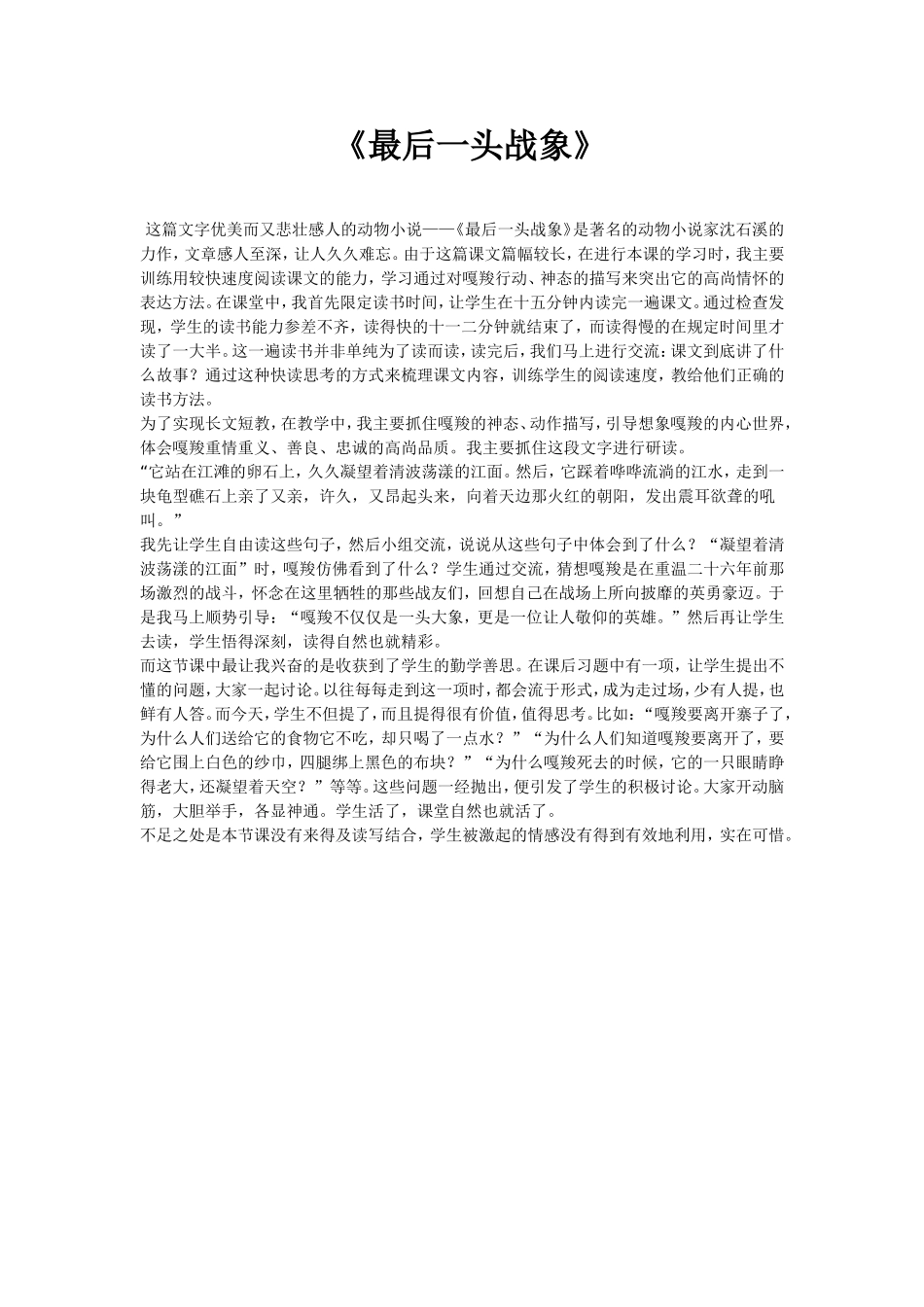 《最后一头战象》

这篇文字优美而又悲壮感人的动物小说——《最后一头战象》是著名的动物小说家沈石溪的力作，文章感人至深，让人久久难忘。由于这篇课文篇幅较长，在进行本课的学习时，我主要训练用较快速度阅读课文的能力，学习通过对嘎羧行动、神态的描写来突出它的高尚情怀的表达方法。在课堂中，我首先限定读书时间，让学生在十五分钟内读完一遍课文。通过检查发现，学生的读书能力参差不齐，读得快的十一二分钟就结束了，而读得慢的在规定时间里才读了一大半。这一遍读书并非单纯为了读而读，读完后，我们马上进行交流：课文到底讲了什么故事？通过这种快读思考的方式来梳理课文内容，训练学生的阅读速度，教给他们正确的读书方法。

为了实现长文短教，在教学中，我主要抓住嘎羧的神态、动作描写，引导想象嘎羧的内心世界，体会嘎羧重情重义、善良、忠诚的高尚品质。我主要抓住这段文字进行研读。

“它站在江滩的卵石上，久久凝望着清波荡漾的江面。然后，它踩着哗哗流淌的江水，走到一块龟型礁石上亲了又亲，许久，又昂起头来，向着天边那火红的朝阳，发出震耳欲聋的吼叫。”

我先让学生自由读这些句子，然后小组交流，说说从这些句子中体会到了什么？“凝望着清波荡漾的江面”时，嘎羧仿佛看到了什么？学生通过交流，猜想嘎羧是在重温二十六年前那场激烈的战斗，怀念在这里牺牲的那些战友们，回想自己在战场上所向披靡的英勇豪迈。于是我马上顺势引导：“嘎羧不仅仅是一头大象，更是一位让人敬仰的英雄。”然后再让学生去读，学生悟得深刻，读得自然也就精彩。

而这节课中最让我兴奋的是收获到了学生的勤学善思。在课后习题中有一项，让学生提出不懂的问题，大家一起讨论。以往每每走到这一项时，都会流于形式，成为走过场，少有人提，也鲜有人答。而今天，学生不但提了，而且提得很有价值，值得思考。比如：“嘎羧要离开寨子了，为什么人们送给它的食物它不吃，却只喝了一点水？”“为什么人们知道嘎羧要离开了，要给它围上白色的纱巾，四腿绑上黑色的布块？”“为什么嘎羧死去的时候，它的一只眼睛睁得老大，还凝望着天空？”等等。这些问题一经抛出，便引发了学生的积极讨论。大家开动脑筋，大胆举手，各显神通。学生活了，课堂自然也就活了。

不足之处是本节课没有来得及读写结合，学生被激起的情感没有得到有效地利用，实在可惜。